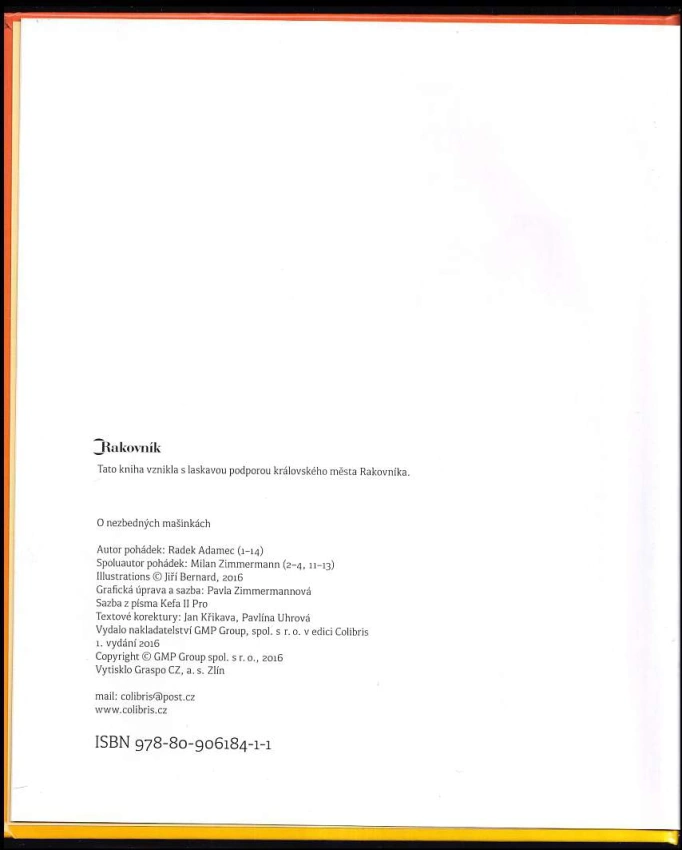 Rakovník

Tato kniha vznikla s laskavou podporou královského města Rakovníka.

O nezbedných mašinkách

Autor pohádek: Radek Adamec (1–14)
Spoluautor pohádek: Milan Zimmermann (2–4, 11–13)
Illustrations © Jiří Bernard, 2016
Grafická úprava a sazba: Pavla Zimmermannová
Sazba z písma Kefa II Pro
Textové korektury: Jan Křikava, Pavlína Uhrová
Vydalo nakladatelství GMP Group, spol. s r. o. v edici Colibris
1. vydání 2016
Copyright © GMP Group spol. s r. o., 2016
Vytisklo Graspo CZ, a. s. Zlín

mail: colibris@post.cz
www.colibris.cz

ISBN 978-80-906184-1-1